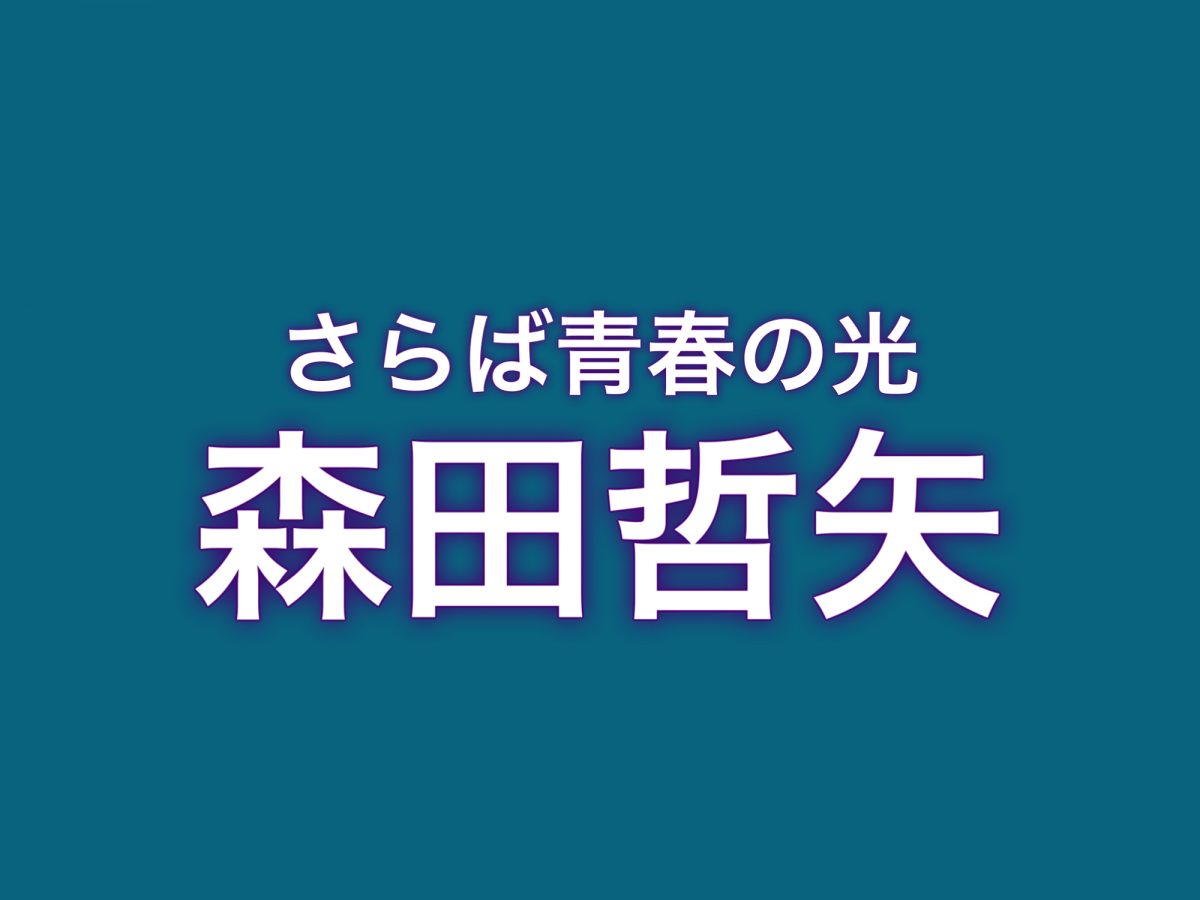 さらば青春の光
森田哲矢